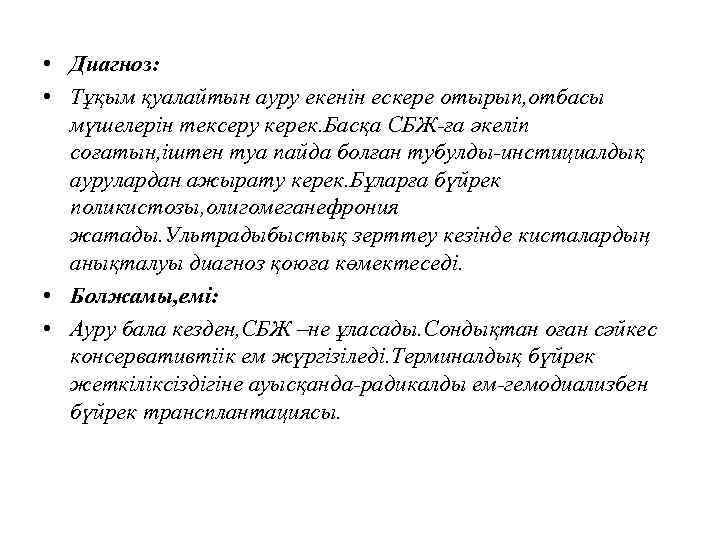 • Диагноз:

• Тұқым қуалайтын ауру екенін ескере отырып,отбасы мүшелерін тексеру керек.Басқа СБЖ-ға әкеліп соғатын,іштен туа пайда болған тубулды-инстициалдық аурулардан ажырату керек.Бұларға бүйрек поликистозы,олигомеганефрония жатады.Ультрадыбыстық зерттеу кезінде кисталардың анықталуы диагноз қоюға көмектеседі.

• Болжамы,емі:

• Ауру бала кезден,СБЖ –не ұласады.Сондықтан оған сәйкес консервативтіік ем жүргізіледі.Терминалдық бүйрек жеткіліксіздігіне ауысқанда-радикалды ем-гемодиализбен бүйрек трансплантациясы.